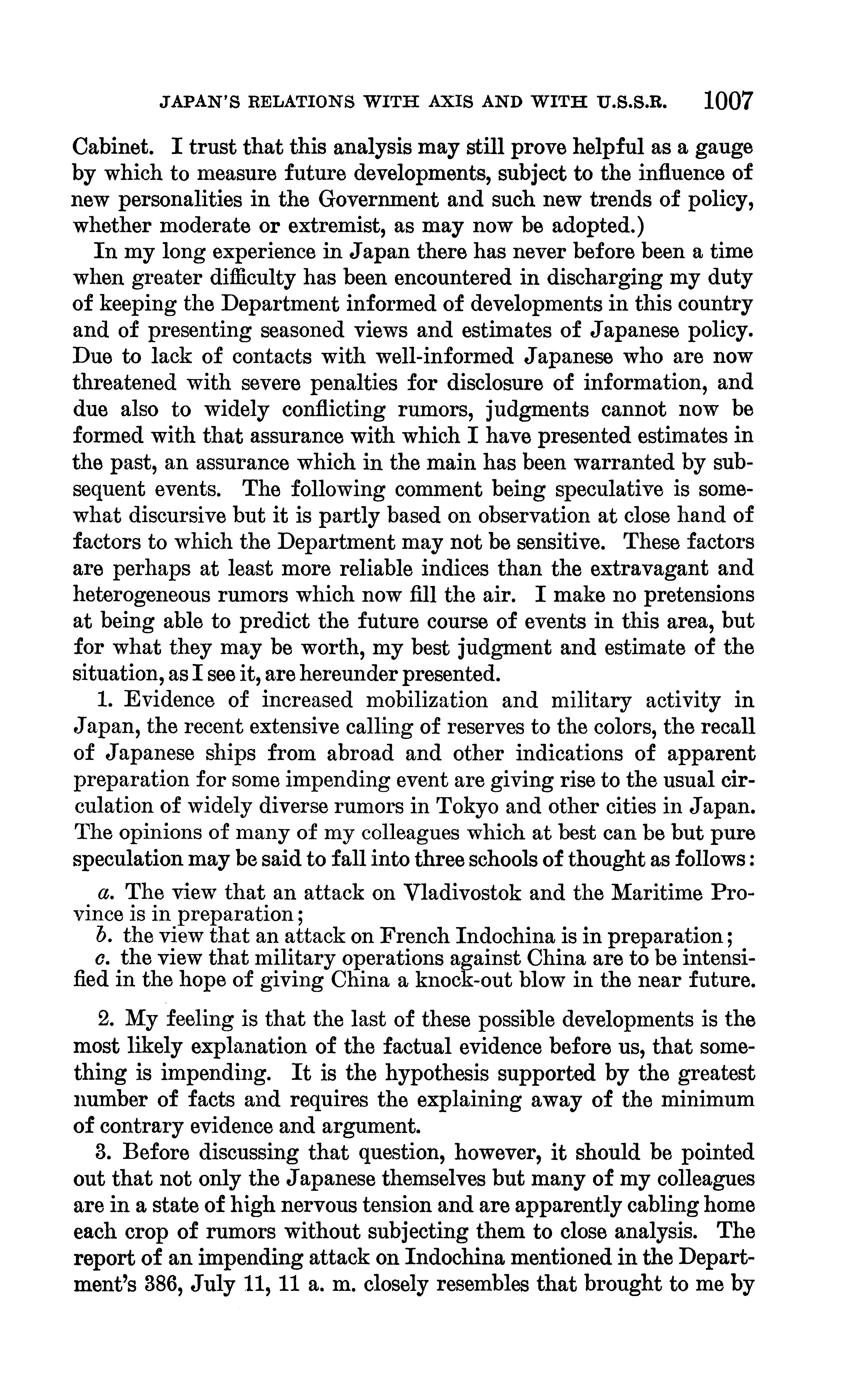 JAPAN'S RELATIONS WITH AXIS AND WITH U.S.S.R. 1007

Cabinet. I trust that this analysis may still prove helpful as a gauge by which to measure future developments, subject to the influence of new personalities in the Government and such new trends of policy, whether moderate or extremist, as may now be adopted.)

In my long experience in Japan there has never before been a time when greater difficulty has been encountered in discharging my duty of keeping the Department informed of developments in this country and of presenting seasoned views and estimates of Japanese policy. Due to lack of contacts with well-informed Japanese who are now threatened with severe penalties for disclosure of information, and due also to widely conflicting rumors, judgments cannot now be formed with that assurance with which I have presented estimates in the past, an assurance which in the main has been warranted by subsequent events. The following comment being speculative is somewhat discursive but it is partly based on observation at close hand of factors to which the Department may not be sensitive. These factors are perhaps at least more reliable indices than the extravagant and heterogeneous rumors which now fill the air. I make no pretensions at being able to predict the future course of events in this area, but for what they may be worth, my best judgment and estimate of the situation, as I see it, are hereunder presented.

1. Evidence of increased mobilization and military activity in Japan, the recent extensive calling of reserves to the colors, the recall of Japanese ships from abroad and other indications of apparent preparation for some impending event are giving rise to the usual circulation of widely diverse rumors in Tokyo and other cities in Japan. The opinions of many of my colleagues which at best can be but pure speculation may be said to fall into three schools of thought as follows:

a. The view that an attack on Vladivostok and the Maritime Province is in preparation;
b. the view that an attack on French Indochina is in preparation;
c. the view that military operations against China are to be intensified in the hope of giving China a knock-out blow in the near future.

2. My feeling is that the last of these possible developments is the most likely explanation of the factual evidence before us, that something is impending. It is the hypothesis supported by the greatest number of facts and requires the explaining away of the minimum of contrary evidence and argument.

3. Before discussing that question, however, it should be pointed out that not only the Japanese themselves but many of my colleagues are in a state of high nervous tension and are apparently cabling home each crop of rumors without subjecting them to close analysis. The report of an impending attack on Indochina mentioned in the Department's 386, July 11, 11 a. m. closely resembles that brought to me by